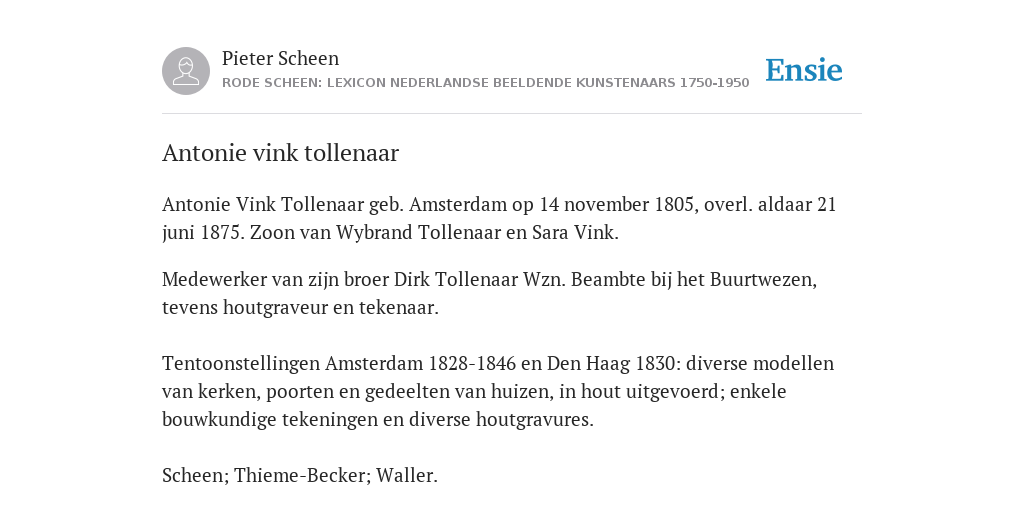 Pieter Scheen
RODE SCHEEN: LEXICON NEDERLANDSE BEELDENDE KUNSTENAARS 1750-1950

Ensie

Antonie vink tollenaar

Antonie Vink Tollenaar geb. Amsterdam op 14 november 1805, overl. aldaar 21 juni 1875. Zoon van Wybrand Tollenaar en Sara Vink.

Medewerker van zijn broer Dirk Tollenaar Wzn. Beambte bij het Buurtwezen, tevens houtgraveur en tekenaar.

Tentoonstellingen Amsterdam 1828-1846 en Den Haag 1830: diverse modellen van kerken, poorten en gedeelten van huizen, in hout uitgevoerd; enkele bouwkundige tekeningen en diverse houtgravures.

Scheen; Thieme-Becker; Waller.